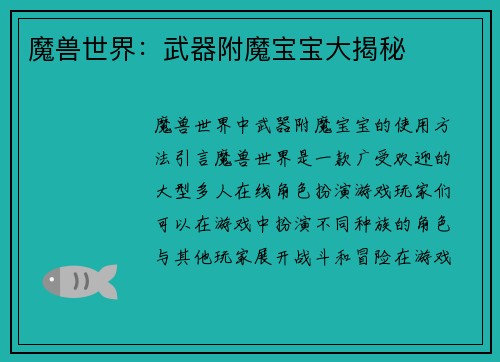 魔兽世界：武器附魔宝宝大揭秘

魔兽世界中武器附魔宝宝的使用方法引言魔兽世界是一款广受欢迎的大型多人在线角色扮演游戏玩家们可以在游戏中扮演不同种族的角色与其他玩家展开战斗和冒险在游戏